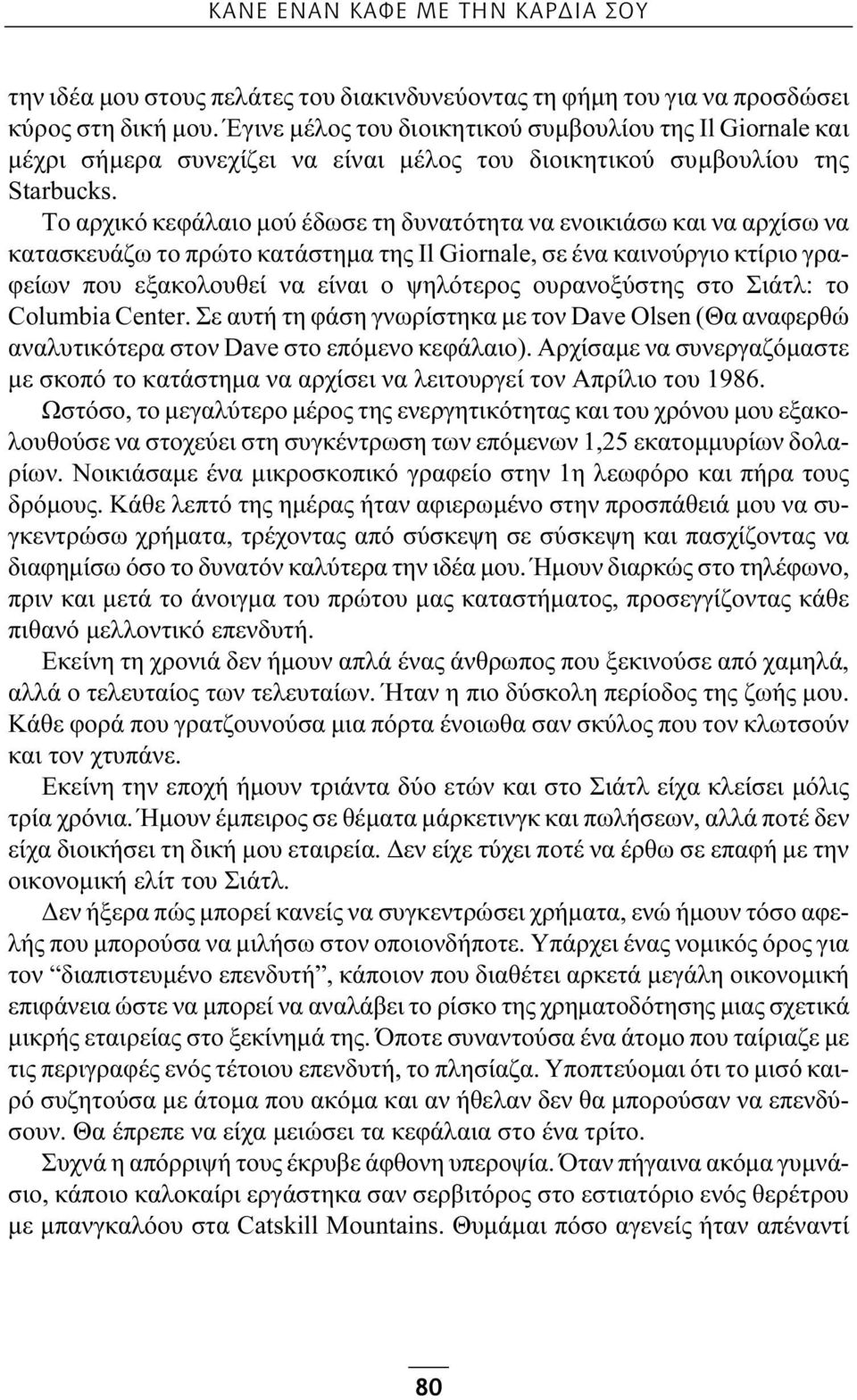 ΚΑΝΕ ΕΝΑΝ ΚΑΦΕ ΜΕ ΤΗΝ ΚΑΡΔΙΑ ΣΟΥ

την ιδέα μου στους πελάτες του διακινδυνεύοντας τη φήμη του για να προσδώσει κύρος στη δική μου. Έγινε μέλος του διοικητικού συμβουλίου της Il Giornale και μέχρι σήμερα συνεχίζει να είναι μέλος του διοικητικού συμβουλίου της Starbucks.

Το αρχικό κεφάλαιο μού έδωσε τη δυνατότητα να ενοικιάσω και να αρχίσω να κατασκευάζω το πρώτο κατάστημα της Il Giornale, σε ένα καινούργιο κτίριο γραφείων που εξακολουθεί να είναι ο ψηλότερος ουρανοξύστης στο Σιάτλ: το Columbia Center. Σε αυτή τη φάση γνωρίστηκα με τον Dave Olsen (Θα αναφερθώ αναλυτικότερα στον Dave στο επόμενο κεφάλαιο). Αρχίσαμε να συνεργαζόμαστε με σκοπό το κατάστημα να αρχίσει να λειτουργεί τον Απρίλιο του 1986.

Ωστόσο, το μεγαλύτερο μέρος της ενεργητικότητας και του χρόνου μου εξακολουθούσε να στοχεύει στη συγκέντρωση των επόμενων 1,25 εκατομμυρίων δολαρίων. Νοικιάσαμε ένα μικροσκοπικό γραφείο στην 1η λεωφόρο και πήρα τους δρόμους. Κάθε λεπτό της ημέρας ήταν αφιερωμένο στην προσπάθειά μου να συγκεντρώσω χρήματα, τρέχοντας από σύσκεψη σε σύσκεψη και πασχίζοντας να διαφημίσω όσο το δυνατόν καλύτερα την ιδέα μου. Ήμουν διαρκώς στο τηλέφωνο, πριν και μετά το άνοιγμα του πρώτου μας καταστήματος, προσεγγίζοντας κάθε πιθανό μελλοντικό επενδυτή.

Εκείνη τη χρονιά δεν ήμουν απλά ένας άνθρωπος που ξεκινούσε από χαμηλά, αλλά ο τελευταίος των τελευταίων. Ήταν η πιο δύσκολη περίοδος της ζωής μου. Κάθε φορά που γρατζουνούσα μια πόρτα ένοιωθα σαν σκύλος που τον κλωτσούν και τον χτυπάνε.

Εκείνη την εποχή ήμουν τριάντα δύο ετών και στο Σιάτλ είχα κλείσει μόλις τρία χρόνια. Ήμουν έμπειρος σε θέματα μάρκετινγκ και πωλήσεων, αλλά ποτέ δεν είχα διοικήσει τη δική μου εταιρεία. Δεν είχε τύχει ποτέ να έρθω σε επαφή με την οικονομική ελίτ του Σιάτλ.

Δεν ήξερα πώς μπορεί κανείς να συγκεντρώσει χρήματα, ενώ ήμουν τόσο αφελής που μπορούσα να μιλήσω στον οποιονδήποτε. Υπάρχει ένας νομικός όρος για τον “διαπιστευμένο επενδυτή”, κάποιον που διαθέτει αρκετά μεγάλη οικονομική επιφάνεια ώστε να μπορεί να αναλάβει το ρίσκο της χρηματοδότησης μιας σχετικά μικρής εταιρείας στο ξεκίνημά της. Όποτε συναντούσα ένα άτομο που ταίριαζε με τις περιγραφές ενός τέτοιου επενδυτή, το πλησίαζα. Υποπτεύομαι ότι το μισό καιρό συζητούσα με άτομα που ακόμα και αν ήθελαν δεν θα μπορούσαν να επενδύσουν. Θα έπρεπε να είχα μειώσει τα κεφάλαια στο ένα τρίτο.

Συχνά η απόρριψή τους έκρυβε άφθονη υπεροψία. Όταν πήγαινα ακόμα γυμνάσιο, κάποιο καλοκαίρι εργάστηκα σαν σερβιτόρος στο εστιατόριο ενός θερέτρου με μπανγκαλόου στα Catskill Mountains. Θυμάμαι πόσο αγενείς ήταν απέναντί

80